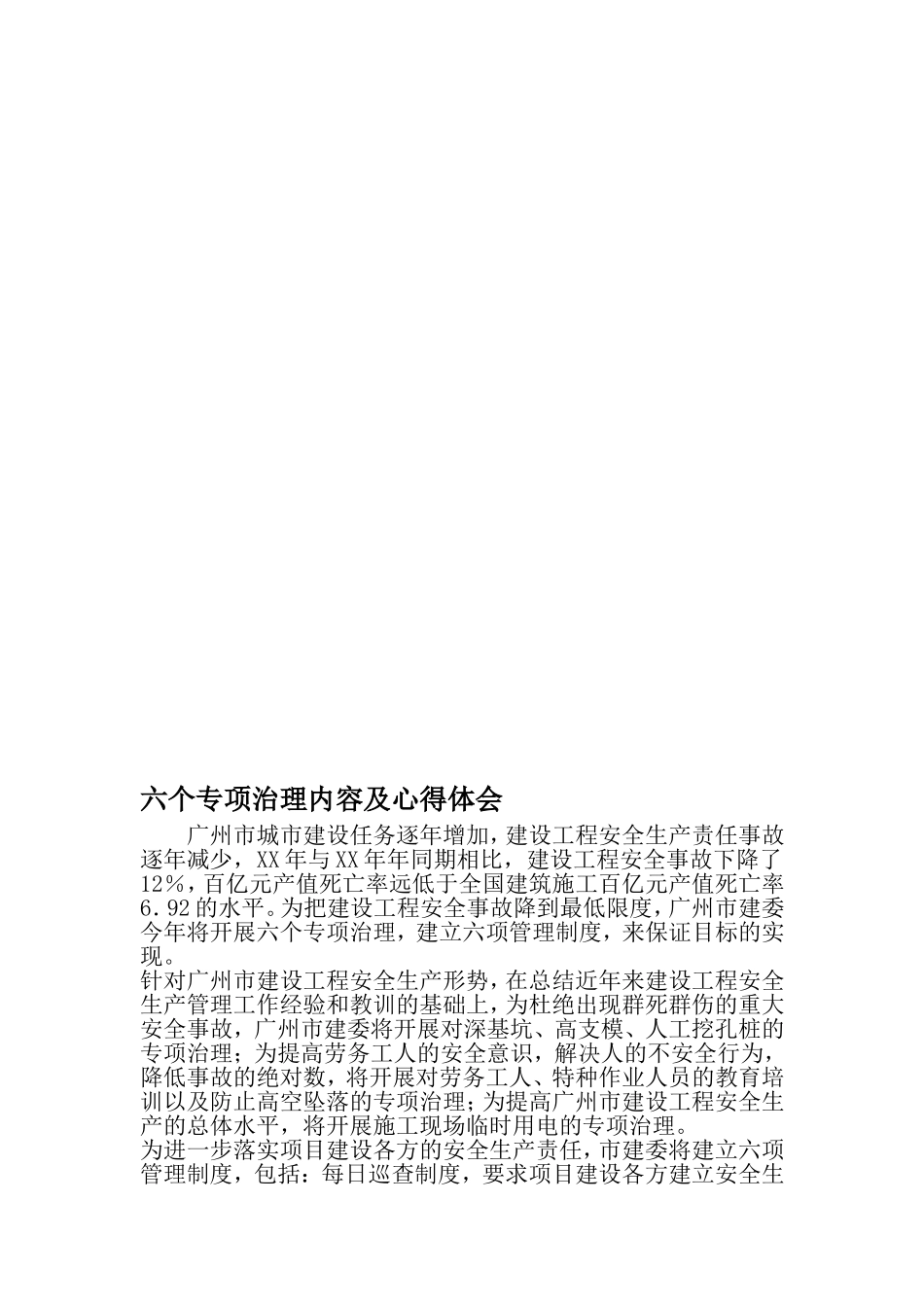 六个专项治理内容及心得体会

广州市城市建设任务逐年增加，建设工程安全生产责任事故逐年减少，XX年与XX年年同期相比，建设工程安全事故下降了12%，百亿元产值死亡率远低于全国建筑施工百亿元产值死亡率6.92的水平。为把建设工程安全事故降到最低限度，广州市建委今年将开展六个专项治理，建立六项管理制度，来保证目标的实现。

针对广州市建设工程安全生产形势，在总结近年来建设工程安全生产管理工作经验和教训的基础上，为杜绝出现群死群伤的重大安全事故，广州市建委将开展对深基坑、高支模、人工挖孔桩的专项治理；为提高劳务工人的安全意识，解决人的不安全行为，降低事故的绝对数，将开展对劳务工人、特种作业人员的教育培训以及防止高空坠落的专项治理；为提高广州市建设工程安全生产的总体水平，将开展施工现场临时用电的专项治理。

为进一步落实项目建设各方的安全生产责任，市建委将建立六项管理制度，包括：每日巡查制度，要求项目建设各方建立安全生